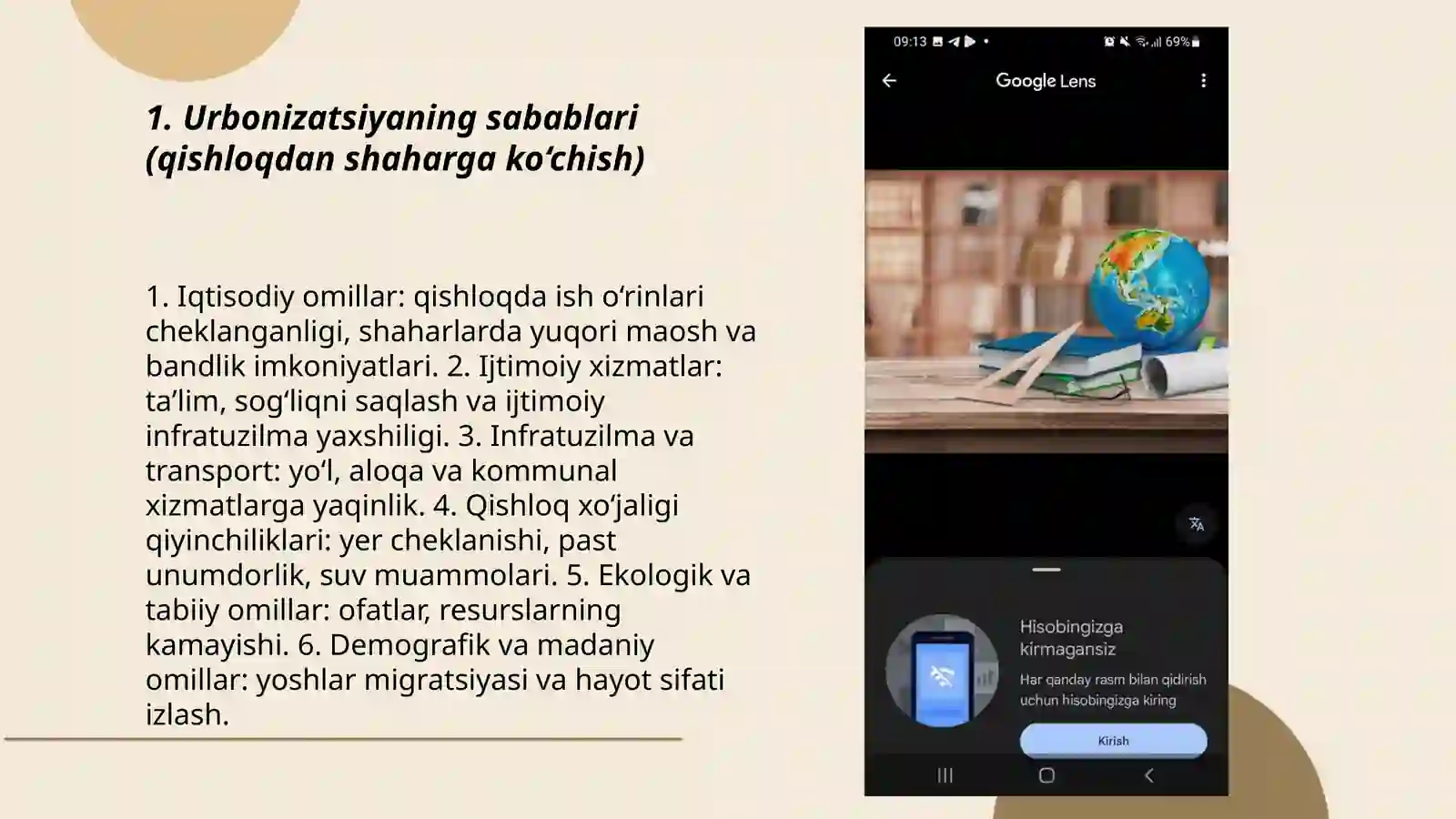 1. Urbonizatsiyaning sabablari (qishloqdan shaharga ko‘chish)

1. Iqtisodiy omillar: qishloqda ish o‘rinlari cheklanganligi, shaharlarda yuqori maosh va bandlik imkoniyatlari. 2. Ijtimoiy xizmatlar: ta’lim, sog‘liqni saqlash va ijtimoiy infratuzilma yaxshiligi. 3. Infratuzilma va transport: yo‘l, aloqa va kommunal xizmatlarga yaqinlik. 4. Qishloq xo‘jaligi qiyinchiliklari: yer cheklanishi, past unumdorlik, suv muammolari. 5. Ekologik va tabiiy omillar: ofatlar, resurslarning kamayishi. 6. Demografik va madaniy omillar: yoshlar migratsiyasi va hayot sifati izlash.

09:13 69%

Google Lens

Hisobingizga kirmagansiz

Har qanday rasm bilan qidirish uchun hisobingizga kiring

Kirish